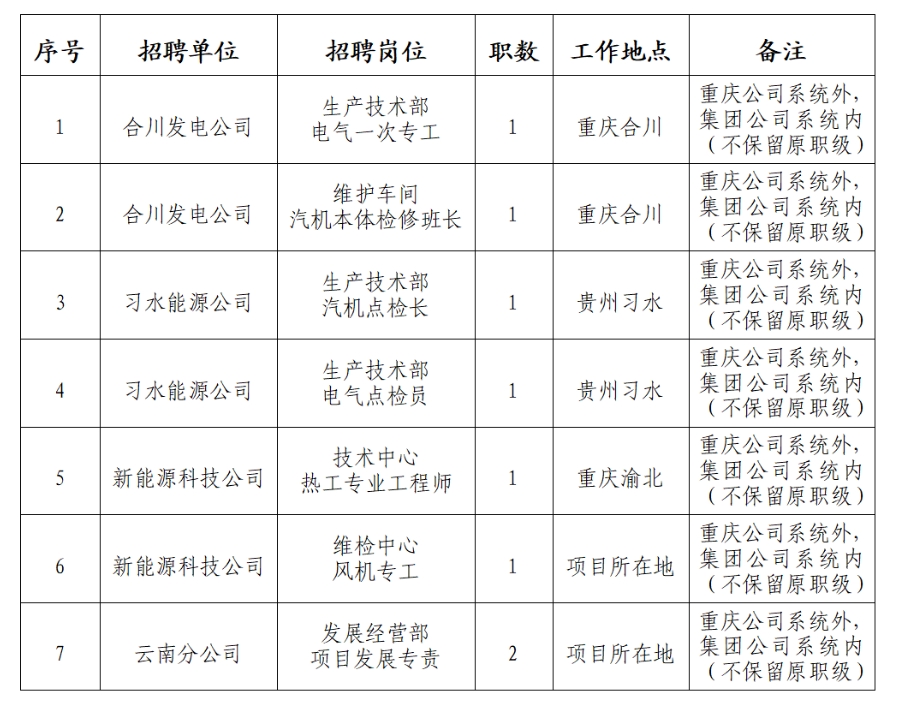 | 序号 | 招聘单位 | 招聘岗位 | 职数 | 工作地点 | 备注 |
|---|---|---|---|---|---|
| 1 | 合川发电公司 | 生产技术部 电气一次专工 | 1 | 重庆合川 | 重庆公司系统外，集团公司系统内（不保留原职级） |
| 2 | 合川发电公司 | 维护车间 汽机本体检修班长 | 1 | 重庆合川 | 重庆公司系统外，集团公司系统内（不保留原职级） |
| 3 | 习水能源公司 | 生产技术部 汽机点检长 | 1 | 贵州习水 | 重庆公司系统外，集团公司系统内（不保留原职级） |
| 4 | 习水能源公司 | 生产技术部 电气点检员 | 1 | 贵州习水 | 重庆公司系统外，集团公司系统内（不保留原职级） |
| 5 | 新能源科技公司 | 技术中心 热工专业工程师 | 1 | 重庆渝北 | 重庆公司系统外，集团公司系统内（不保留原职级） |
| 6 | 新能源科技公司 | 维检中心 风机专工 | 1 | 项目所在地 | 重庆公司系统外，集团公司系统内（不保留原职级） |
| 7 | 云南分公司 | 发展经营部 项目发展专责 | 2 | 项目所在地 | 重庆公司系统外，集团公司系统内（不保留原职级） |